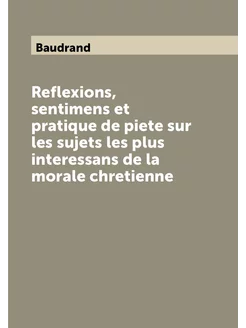 Baudrand

Reflexions, sentimens et pratique de piete sur les sujets les plus interessans de la morale chretienne